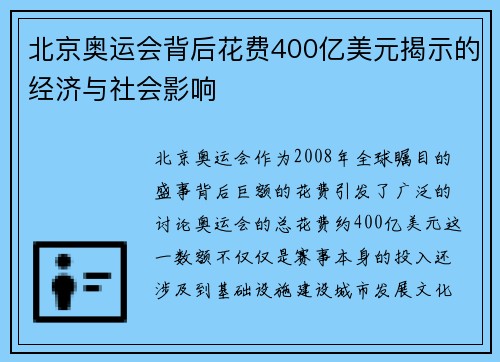 北京奥运会背后花费400亿美元揭示的经济与社会影响

北京奥运会作为2008年全球瞩目的盛事背后巨额的花费引发了广泛的讨论奥运会的总花费约400亿美元这一数额不仅仅是赛事本身的投入还涉及到基础设施建设城市发展文化